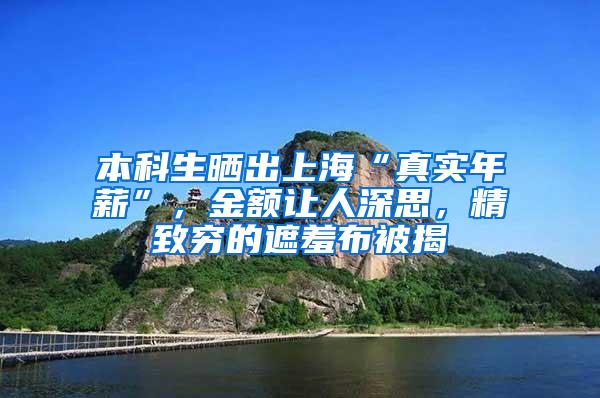 本科生晒出上海“真实年薪”，金额让人深思，精致穷的遮羞布被揭